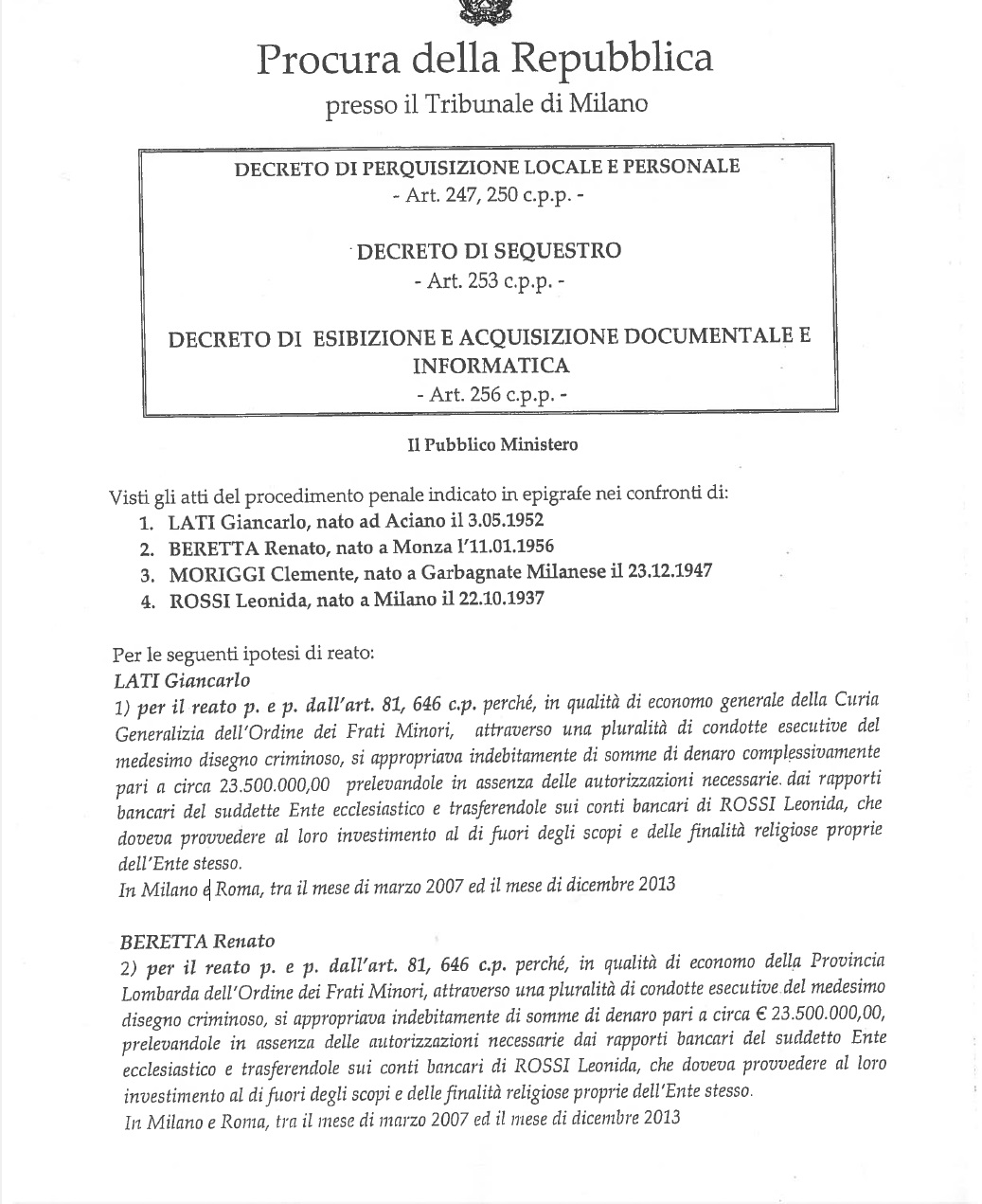 Procura della Repubblica
presso il Tribunale di Milano

DECRETO DI PERQUISIZIONE LOCALE E PERSONALE
- Art. 247, 250 c.p.p. -

DECRETO DI SEQUESTRO
- Art. 253 c.p.p. -

DECRETO DI ESIBIZIONE E ACQUISIZIONE DOCUMENTALE E INFORMATICA
- Art. 256 c.p.p. -

Il Pubblico Ministero

Visti gli atti del procedimento penale indicato in epigrafe nei confronti di:
1. LATI Giancarlo, nato ad Aciano il 3.05.1952
2. BERETTA Renato, nato a Monza l'11.01.1956
3. MORIGGI Clemente, nato a Garbagnate Milanese il 23.12.1947
4. ROSSI Leonida, nato a Milano il 22.10.1937

Per le seguenti ipotesi di reato:
LATI Giancarlo
1) per il reato p. e p. dall'art. 81, 646 c.p. perché, in qualità di economo generale della Curia Generalizia dell'Ordine dei Frati Minori, attraverso una pluralità di condotte esecutive del medesimo disegno criminoso, si appropriava indebitamente di somme di denaro complessivamente pari a circa 23.500.000,00 prelevandole in assenza delle autorizzazioni necessarie. dai rapporti bancari del suddette Ente ecclesiastico e trasferendole sui conti bancari di ROSSI Leonida, che doveva provvedere al loro investimento al di fuori degli scopi e delle finalità religiose proprie dell'Ente stesso.
In Milano e Roma, tra il mese di marzo 2007 ed il mese di dicembre 2013

BERETTA Renato
2) per il reato p. e p. dall'art. 81, 646 c.p. perché, in qualità di economo della Provincia Lombarda dell'Ordine dei Frati Minori, attraverso una pluralità di condotte esecutive del medesimo disegno criminoso, si appropriava indebitamente di somme di denaro pari a circa € 23.500.000,00, prelevandole in assenza delle autorizzazioni necessarie dai rapporti bancari del suddetto Ente ecclesiastico e trasferendole sui conti bancari di ROSSI Leonida, che doveva provvedere al loro investimento al di fuori degli scopi e delle finalità religiose proprie dell'Ente stesso.
In Milano e Roma, tra il mese di marzo 2007 ed il mese di dicembre 2013